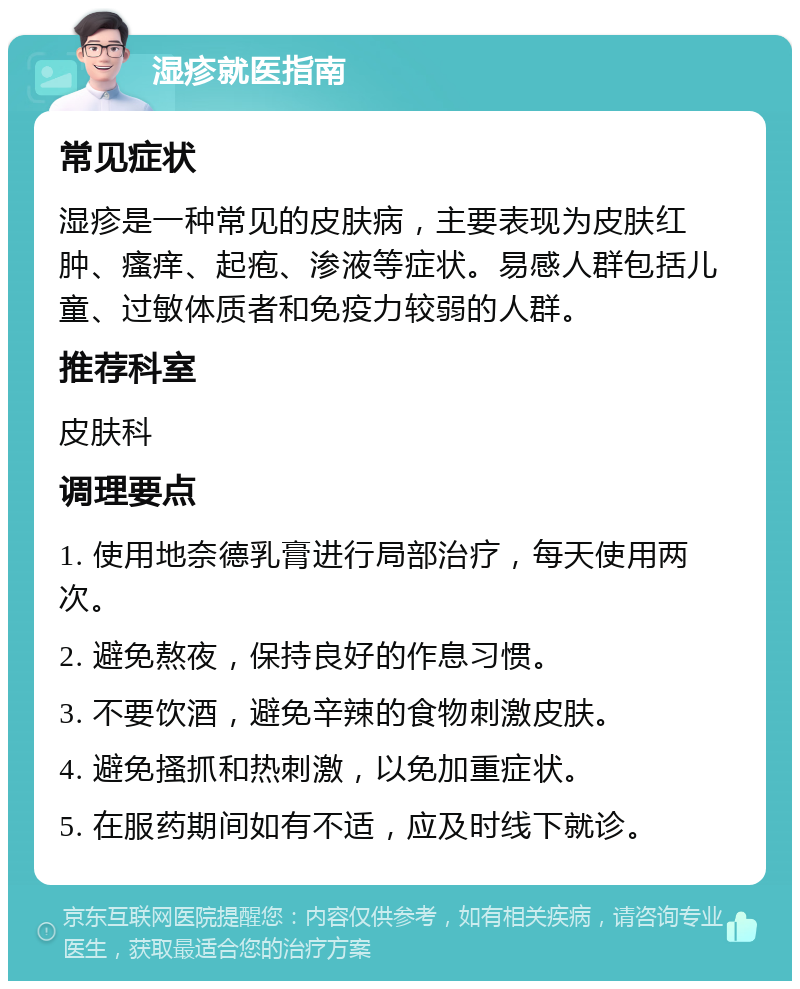 湿疹就医指南

常见症状

湿疹是一种常见的皮肤病，主要表现为皮肤红肿、瘙痒、起疱、渗液等症状。易感人群包括儿童、过敏体质者和免疫力较弱的人群。

推荐科室

皮肤科

调理要点

1. 使用地奈德乳膏进行局部治疗，每天使用两次。

2. 避免熬夜，保持良好的作息习惯。

3. 不要饮酒，避免辛辣的食物刺激皮肤。

4. 避免搔抓和热刺激，以免加重症状。

5. 在服药期间如有不适，应及时线下就诊。

京东互联网医院提醒您：内容仅供参考，如有相关疾病，请咨询专业医生，获取最适合您的治疗方案